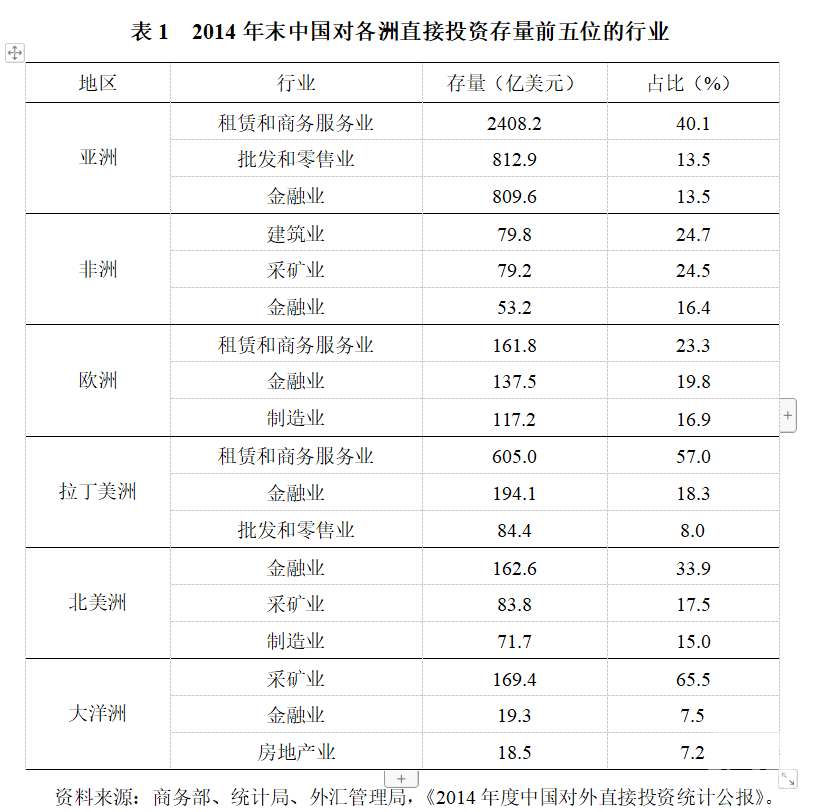 表 1　2014 年末中国对各洲直接投资存量前五位的行业

| 地区 | 行业 | 存量（亿美元） | 占比（%） |
|---|---|---|---|
| 亚洲 | 租赁和商务服务业 | 2408.2 | 40.1 |
| | 批发和零售业 | 812.9 | 13.5 |
| | 金融业 | 809.6 | 13.5 |
| 非洲 | 建筑业 | 79.8 | 24.7 |
| | 采矿业 | 79.2 | 24.5 |
| | 金融业 | 53.2 | 16.4 |
| 欧洲 | 租赁和商务服务业 | 161.8 | 23.3 |
| | 金融业 | 137.5 | 19.8 |
| | 制造业 | 117.2 | 16.9 |
| 拉丁美洲 | 租赁和商务服务业 | 605.0 | 57.0 |
| | 金融业 | 194.1 | 18.3 |
| | 批发和零售业 | 84.4 | 8.0 |
| 北美洲 | 金融业 | 162.6 | 33.9 |
| | 采矿业 | 83.8 | 17.5 |
| | 制造业 | 71.7 | 15.0 |
| 大洋洲 | 采矿业 | 169.4 | 65.5 |
| | 金融业 | 19.3 | 7.5 |
| | 房地产业 | 18.5 | 7.2 |

资料来源：商务部、统计局、外汇管理局，《2014 年度中国对外直接投资统计公报》。